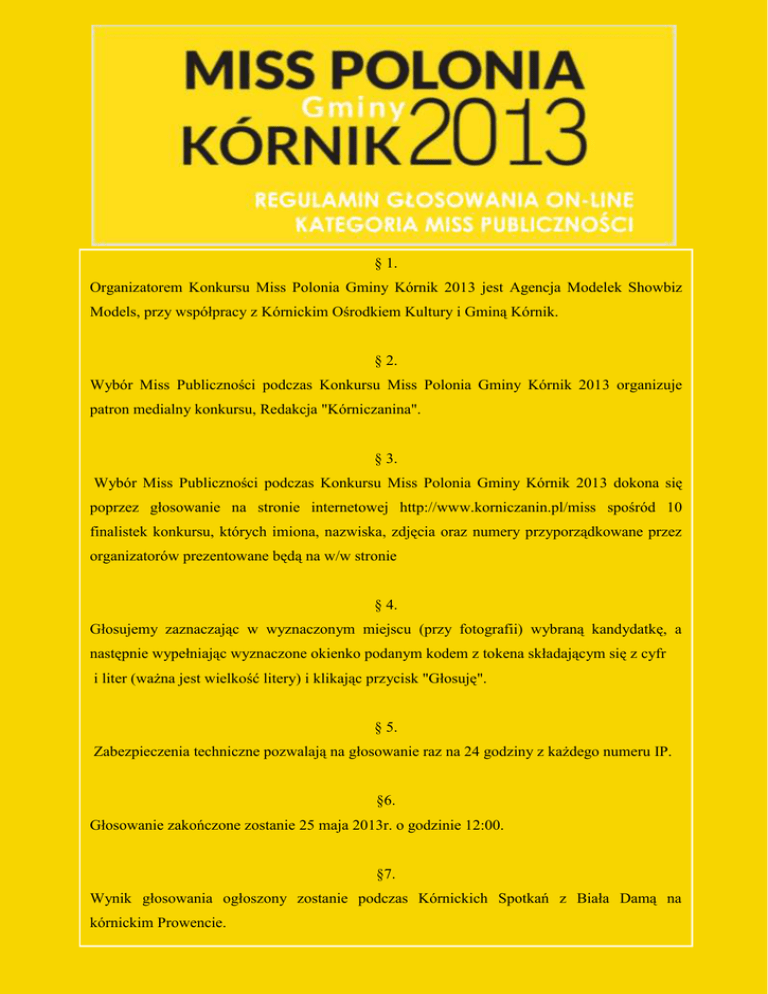 MISS POLONIA
Gminy
KÓRNIK 2013

REGULAMIN GŁOSOWANIA ON-LINE
KATEGORIA MISS PUBLICZNOŚCI

§ 1.
Organizatorem Konkursu Miss Polonia Gminy Kórnik 2013 jest Agencja Modelek Showbiz Models, przy współpracy z Kórnickim Ośrodkiem Kultury i Gminą Kórnik.

§ 2.
Wybór Miss Publiczności podczas Konkursu Miss Polonia Gminy Kórnik 2013 organizuje patron medialny konkursu, Redakcja "Kórniczanina".

§ 3.
Wybór Miss Publiczności podczas Konkursu Miss Polonia Gminy Kórnik 2013 dokona się poprzez głosowanie na stronie internetowej http://www.korniczanin.pl/miss spośród 10 finalistek konkursu, których imiona, nazwiska, zdjęcia oraz numery przyporządkowane przez organizatorów prezentowane będą na w/w stronie

§ 4.
Głosujemy zaznaczając w wyznaczonym miejscu (przy fotografii) wybraną kandydatkę, a następnie wypełniając wyznaczone okienko podanym kodem z tokena składającym się z cyfr i liter (ważna jest wielkość litery) i klikając przycisk "Głosuję".

§ 5.
Zabezpieczenia techniczne pozwalają na głosowanie raz na 24 godziny z każdego numeru IP.

§6.
Głosowanie zakończone zostanie 25 maja 2013r. o godzinie 12:00.

§7.
Wynik głosowania ogłoszony zostanie podczas Kórnickich Spotkań z Biała Damą na kórnickim Prowencie.